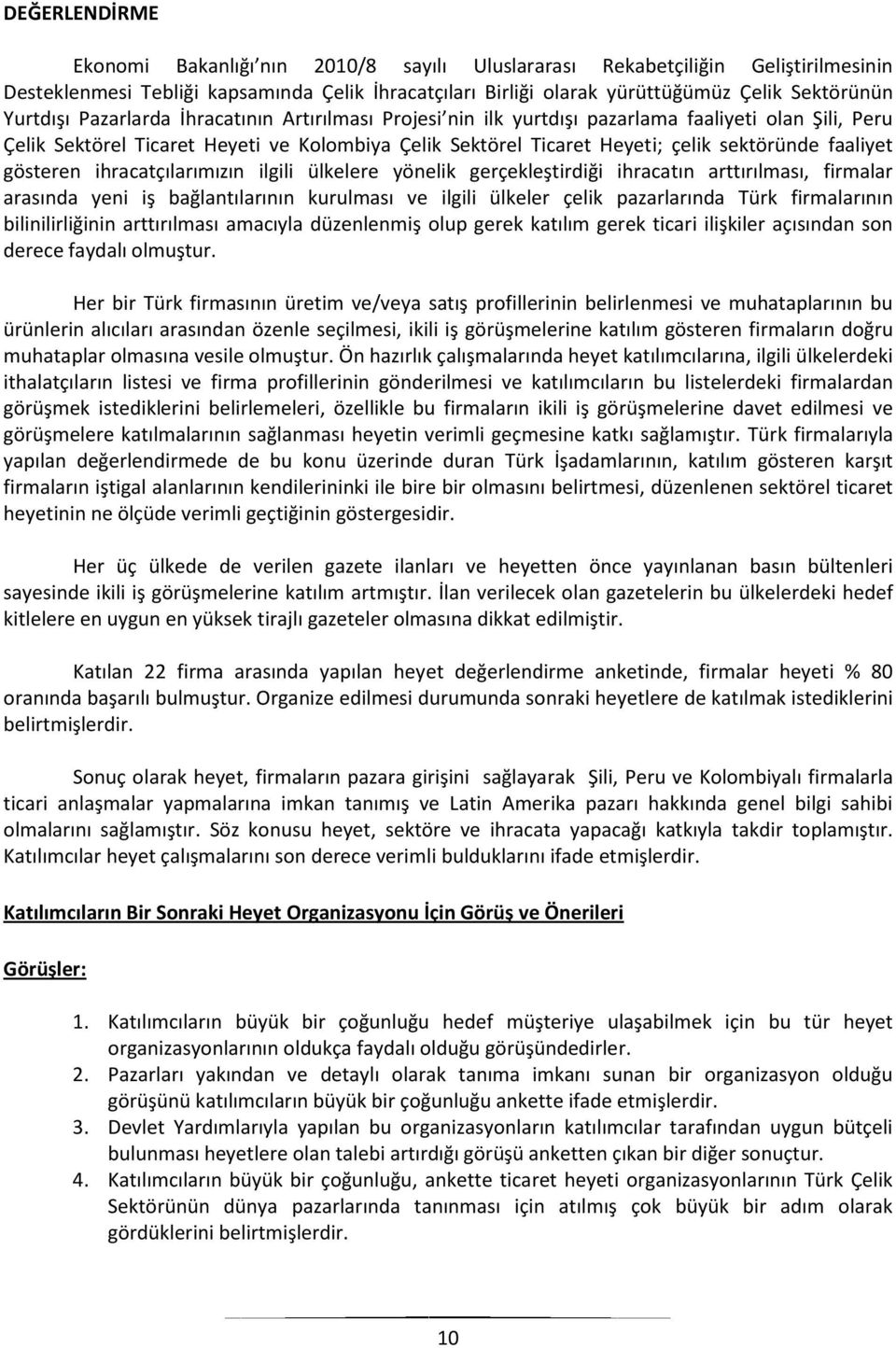 DEĞERLENDİRME

Ekonomi Bakanlığı'nın 2010/8 sayılı Uluslararası Rekabetçiliğin Geliştirilmesinin Desteklenmesi Tebliği kapsamında Çelik İhracatçıları Birliği olarak yürüttüğümüz Çelik Sektörünün Yurtdışı Pazarlarda İhracatının Artırılması Projesi'nin ilk yurtdışı pazarlama faaliyeti olan Şili, Peru Çelik Sektörel Ticaret Heyeti ve Kolombiya Çelik Sektörel Ticaret Heyeti; çelik sektöründe faaliyet gösteren ihracatçılarımızın ilgili ülkelere yönelik gerçekleştirdiği ihracatın arttırılması, firmalar arasında yeni iş bağlantılarının kurulması ve ilgili ülkeler çelik pazarlarında Türk firmalarının bilinilirliğinin arttırılması amacıyla düzenlenmiş olup gerek katılım gerek ticari ilişkiler açısından son derece faydalı olmuştur.

Her bir Türk firmasının üretim ve/veya satış profillerinin belirlenmesi ve muhataplarının bu ürünlerin alıcıları arasından özenle seçilmesi, ikili iş görüşmelerine katılım gösteren firmaların doğru muhataplar olmasına vesile olmuştur. Ön hazırlık çalışmalarında heyet katılımcılarına, ilgili ülkelerdeki ithalatçıların listesi ve firma profillerinin gönderilmesi ve katılımcıların bu listelerdeki firmalardan görüşmek istediklerini belirlemeleri, özellikle bu firmaların ikili iş görüşmelerine davet edilmesi ve görüşmelere katılmalarının sağlanması heyetin verimli geçmesine katkı sağlamıştır. Türk firmalarıyla yapılan değerlendirmede de bu konu üzerinde duran Türk İşadamlarının, katılım gösteren karşıt firmaların iştigal alanlarının kendilerininki ile bire bir olmasını belirtmesi, düzenlenen sektörel ticaret heyetinin ne ölçüde verimli geçtiğinin göstergesidir.

Her üç ülkede de verilen gazete ilanları ve heyetten önce yayınlanan basın bültenleri sayesinde ikili iş görüşmelerine katılım artmıştır. İlan verilecek olan gazetelerin bu ülkelerdeki hedef kitlelere en uygun en yüksek tirajlı gazeteler olmasına dikkat edilmiştir.

Katılan 22 firma arasında yapılan heyet değerlendirme anketinde, firmalar heyeti % 80 oranında başarılı bulmuştur. Organize edilmesi durumunda sonraki heyetlere de katılmak istediklerini belirtmişlerdir.

Sonuç olarak heyet, firmaların pazara girişini sağlayarak Şili, Peru ve Kolombiyalı firmalarla ticari anlaşmalar yapmalarına imkan tanımış ve Latin Amerika pazarı hakkında genel bilgi sahibi olmalarını sağlamıştır. Söz konusu heyet, sektöre ve ihracata yapacağı katkıyla takdir toplamıştır. Katılımcılar heyet çalışmalarını son derece verimli bulduklarını ifade etmişlerdir.

Katılımcıların Bir Sonraki Heyet Organizasyonu İçin Görüş ve Önerileri

Görüşler:

1. Katılımcıların büyük bir çoğunluğu hedef müşteriye ulaşabilmek için bu tür heyet organizasyonlarının oldukça faydalı olduğu görüşündedirler.
2. Pazarları yakından ve detaylı olarak tanıma imkanı sunan bir organizasyon olduğu görüşünü katılımcıların büyük bir çoğunluğu ankette ifade etmişlerdir.
3. Devlet Yardımlarıyla yapılan bu organizasyonların katılımcılar tarafından uygun bütçeli bulunması heyetlere olan talebi artırdığı görüşü anketten çıkan bir diğer sonuçtur.
4. Katılımcıların büyük bir çoğunluğu, ankette ticaret heyeti organizasyonlarının Türk Çelik Sektörünün dünya pazarlarında tanınması için atılmış çok büyük bir adım olarak gördüklerini belirtmişlerdir.

10